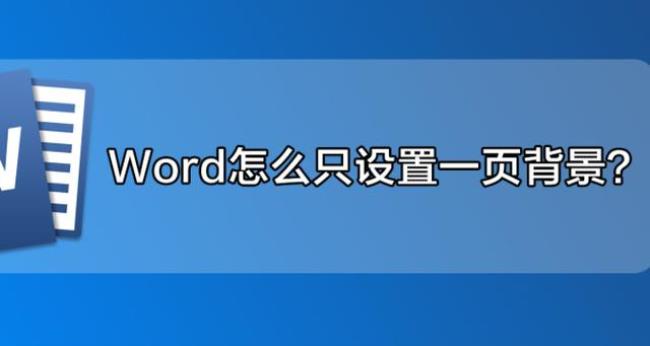 Word怎么只设置一页背景?